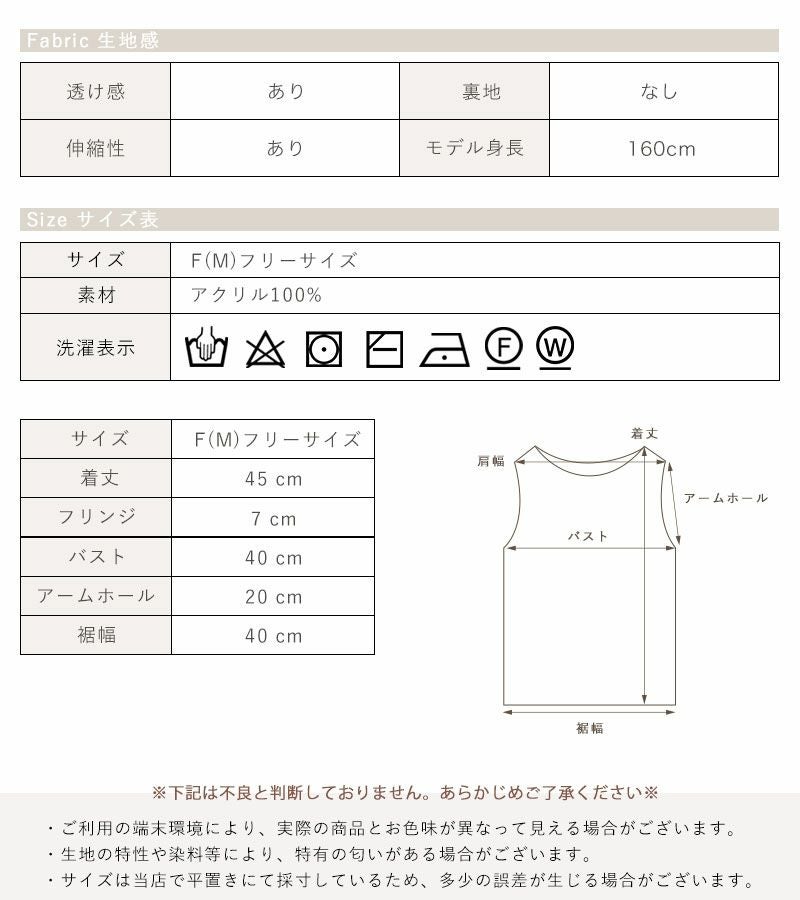 Fabric 生地感

| 透け感 | あり | 裏地 | なし |
|---|---|---|---|
| 伸縮性 | あり | モデル身長 | 160cm |

Size サイズ表

| サイズ | F(M)フリーサイズ |
|---|---|
| 素材 | アクリル100% |
| 洗濯表示 | F W |

| サイズ | F(M)フリーサイズ |
|---|---|
| 着丈 | 45 cm |
| フリンジ | 7 cm |
| バスト | 40 cm |
| アームホール | 20 cm |
| 裾幅 | 40 cm |

着丈
肩幅
アームホール
バスト
裾幅

※下記は不良と判断しておりません。あらかじめご了承ください※

・ご利用の端末環境により、実際の商品とお色味が異なって見える場合がございます。
・生地の特性や染料等により、特有の匂いがある場合がございます。
・サイズは当店で平置きにて採寸しているため、多少の誤差が生じる場合がございます。